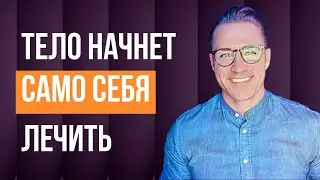 ТЕЛО НАЧНЕТ
САМО СЕБЯ
ЛЕЧИТЬ